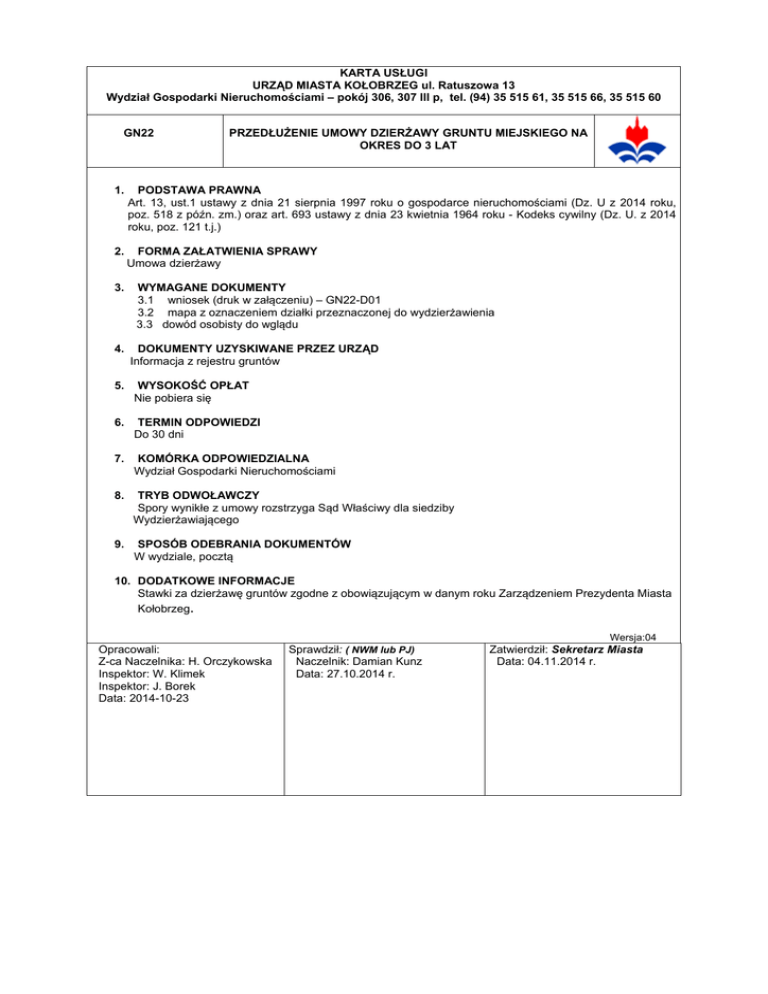 KARTA USŁUGI
URZĄD MIASTA KOŁOBRZEG ul. Ratuszowa 13
Wydział Gospodarki Nieruchomościami – pokój 306, 307 III p, tel. (94) 35 515 61, 35 515 66, 35 515 60

GN22

PRZEDŁUŻENIE UMOWY DZIERŻAWY GRUNTU MIEJSKIEGO NA OKRES DO 3 LAT

1. PODSTAWA PRAWNA
Art. 13, ust.1 ustawy z dnia 21 sierpnia 1997 roku o gospodarce nieruchomościami (Dz. U z 2014 roku, poz. 518 z późn. zm.) oraz art. 693 ustawy z dnia 23 kwietnia 1964 roku - Kodeks cywilny (Dz. U. z 2014 roku, poz. 121 t.j.)

2. FORMA ZAŁATWIENIA SPRAWY
Umowa dzierżawy

3. WYMAGANE DOKUMENTY
3.1 wniosek (druk w załączeniu) – GN22-D01
3.2 mapa z oznaczeniem działki przeznaczonej do wydzierżawienia
3.3 dowód osobisty do wglądu

4. DOKUMENTY UZYSKIWANE PRZEZ URZĄD
Informacja z rejestru gruntów

5. WYSOKOŚĆ OPŁAT
Nie pobiera się

6. TERMIN ODPOWIEDZI
Do 30 dni

7. KOMÓRKA ODPOWIEDZIALNA
Wydział Gospodarki Nieruchomościami

8. TRYB ODWOŁAWCZY
Spory wynikłe z umowy rozstrzyga Sąd Właściwy dla siedziby Wydzierżawiającego

9. SPOSÓB ODEBRANIA DOKUMENTÓW
W wydziale, pocztą

10. DODATKOWE INFORMACJE
Stawki za dzierżawę gruntów zgodne z obowiązującym w danym roku Zarządzeniem Prezydenta Miasta Kołobrzeg.

Wersja:04

Opracowali:
Z-ca Naczelnika: H. Orczykowska
Inspektor: W. Klimek
Inspektor: J. Borek
Data: 2014-10-23

Sprawdził: ( NWM lub PJ)
Naczelnik: Damian Kunz
Data: 27.10.2014 r.

Zatwierdził: Sekretarz Miasta
Data: 04.11.2014 r.